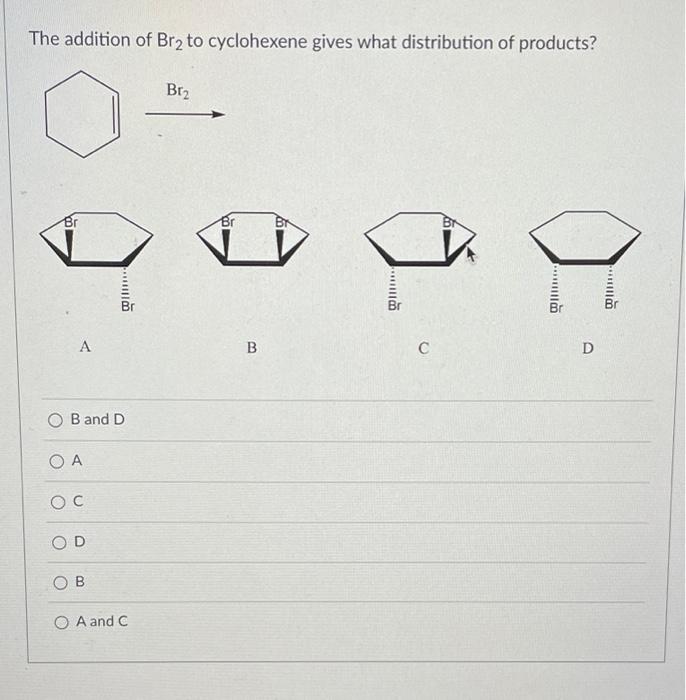 The addition of $Br_2$ to cyclohexene gives what distribution of products?

$Br_2$

Br

Br

A

Br Br

B

Br

Br

C

Br Br

D

B and D

A

C

D

B

A and C